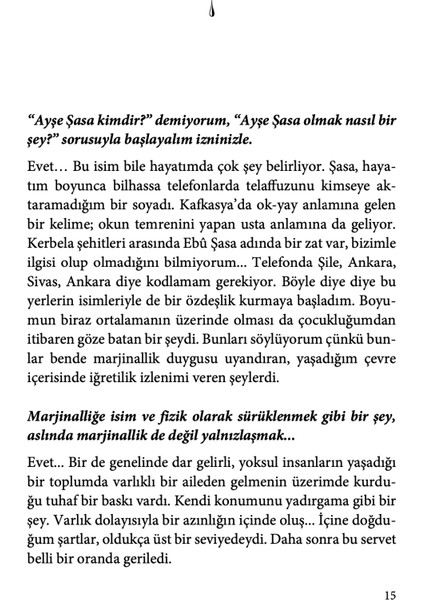 “Ayşe Şasa kimdir?” demiyorum, “Ayşe Şasa olmak nasıl bir şey?” sorusuyla başlayalım izninizle.

Evet… Bu isim bile hayatımda çok şey belirliyor. Şasa, hayatım boyunca bilhassa telefonlarda telaffuzunu kimseye aktaramadığım bir soyadı. Kafkasya’da ok-yay anlamına gelen bir kelime; okun temrenini yapan usta anlamına da geliyor. Kerbela şehitleri arasında Ebû Şasa adında bir zat var, bizimle ilgisi olup olmadığını bilmiyorum... Telefonda Şile, Ankara, Sivas, Ankara diye kodlamam gerekiyor. Böyle diye diye bu yerlerin isimleriyle de bir özdeşlik kurmaya başladım. Boyumun biraz ortalamanın üzerinde olması da çocukluğumdan itibaren göze batan bir şeydi. Bunları söylüyorum çünkü bunlar bende marjinallik duygusu uyandıran, yaşadığım çevre içerisinde iğretilik izlenimi veren şeylerdi.

Marjinalliğe isim ve fizik olarak sürüklenmek gibi bir şey, aslında marjinallik de değil yalnızlaşmak...

Evet... Bir de genelinde dar gelirli, yoksul insanların yaşadığı bir toplumda varlıklı bir aileden gelmenin üzerimde kurduğu tuhaf bir baskı vardı. Kendi konumunu yadırgama gibi bir şey. Varlık dolayısıyla bir azınlığın içinde oluş... İçine doğduğum şartlar, oldukça üst bir seviyedeydi. Daha sonra bu servet belli bir oranda geriledi.

15